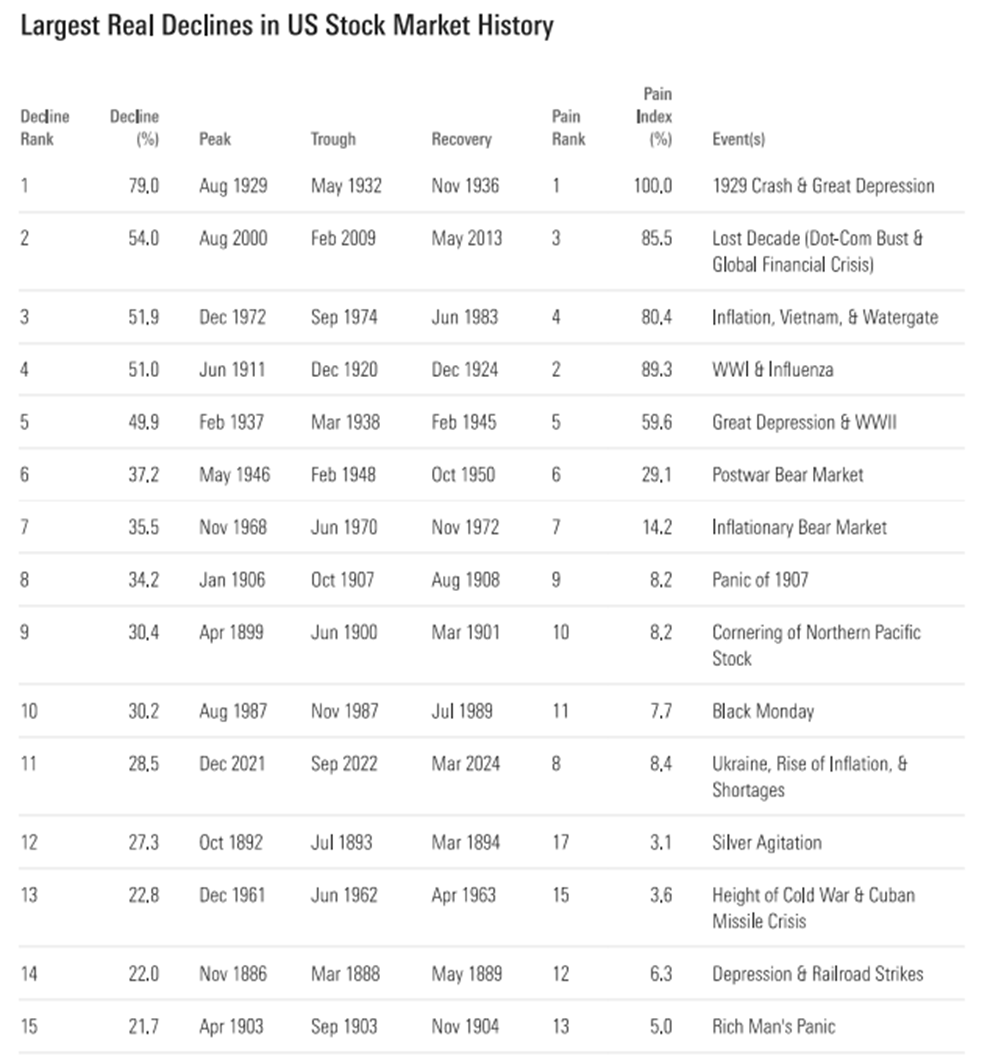 Largest Real Declines in US Stock Market History

| Decline Rank | Decline (%) | Peak | Trough | Recovery | Pain Rank | Pain Index (%) | Event(s) |
|---|---|---|---|---|---|---|---|
| 1 | 79.0 | Aug 1929 | May 1932 | Nov 1936 | 1 | 100.0 | 1929 Crash & Great Depression |
| 2 | 54.0 | Aug 2000 | Feb 2009 | May 2013 | 3 | 85.5 | Lost Decade (Dot-Com Bust & Global Financial Crisis) |
| 3 | 51.9 | Dec 1972 | Sep 1974 | Jun 1983 | 4 | 80.4 | Inflation, Vietnam, & Watergate |
| 4 | 51.0 | Jun 1911 | Dec 1920 | Dec 1924 | 2 | 89.3 | WWI & Influenza |
| 5 | 49.9 | Feb 1937 | Mar 1938 | Feb 1945 | 5 | 59.6 | Great Depression & WWII |
| 6 | 37.2 | May 1946 | Feb 1948 | Oct 1950 | 6 | 29.1 | Postwar Bear Market |
| 7 | 35.5 | Nov 1968 | Jun 1970 | Nov 1972 | 7 | 14.2 | Inflationary Bear Market |
| 8 | 34.2 | Jan 1906 | Oct 1907 | Aug 1908 | 9 | 8.2 | Panic of 1907 |
| 9 | 30.4 | Apr 1899 | Jun 1900 | Mar 1901 | 10 | 8.2 | Cornering of Northern Pacific Stock |
| 10 | 30.2 | Aug 1987 | Nov 1987 | Jul 1989 | 11 | 7.7 | Black Monday |
| 11 | 28.5 | Dec 2021 | Sep 2022 | Mar 2024 | 8 | 8.4 | Ukraine, Rise of Inflation, & Shortages |
| 12 | 27.3 | Oct 1892 | Jul 1893 | Mar 1894 | 17 | 3.1 | Silver Agitation |
| 13 | 22.8 | Dec 1961 | Jun 1962 | Apr 1963 | 15 | 3.6 | Height of Cold War & Cuban Missile Crisis |
| 14 | 22.0 | Nov 1886 | Mar 1888 | May 1889 | 12 | 6.3 | Depression & Railroad Strikes |
| 15 | 21.7 | Apr 1903 | Sep 1903 | Nov 1904 | 13 | 5.0 | Rich Man's Panic |